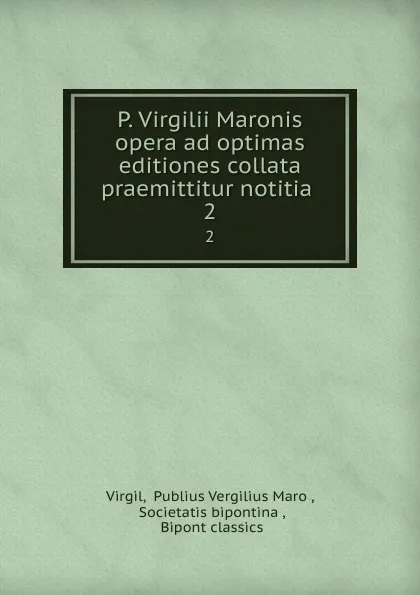 P. Virgilii Maronis opera ad optimas editiones collata praemittitur notitia
2

2

Virgil, Publius Vergilius Maro ,
Societatis bipontina ,
Bipont classics